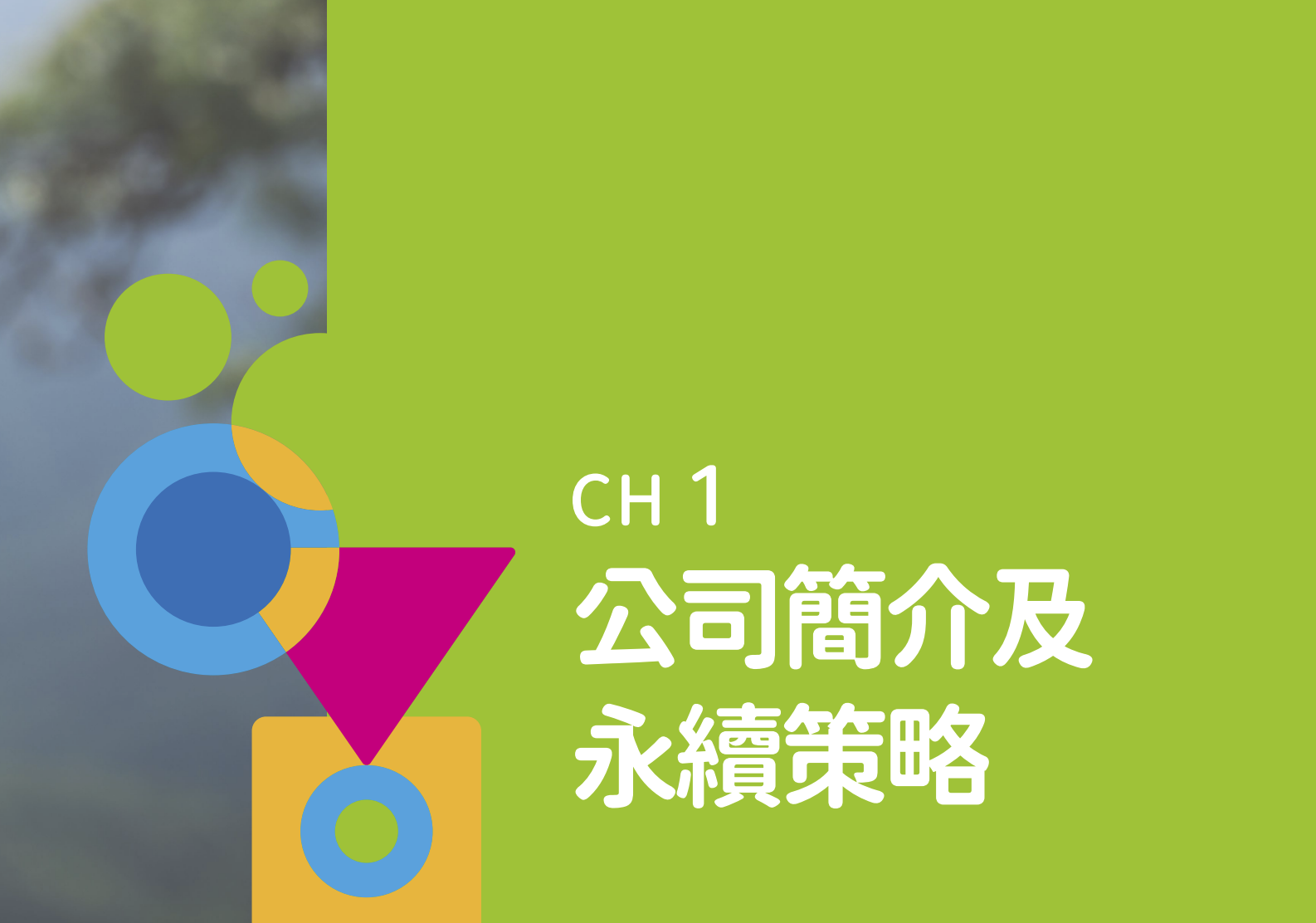 CH 1
公司簡介及
永續策略